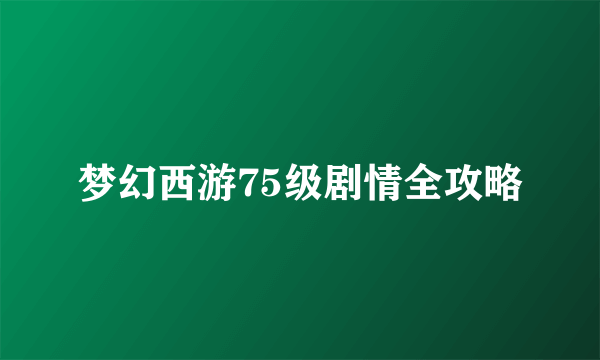 梦幻西游75级剧情全攻略